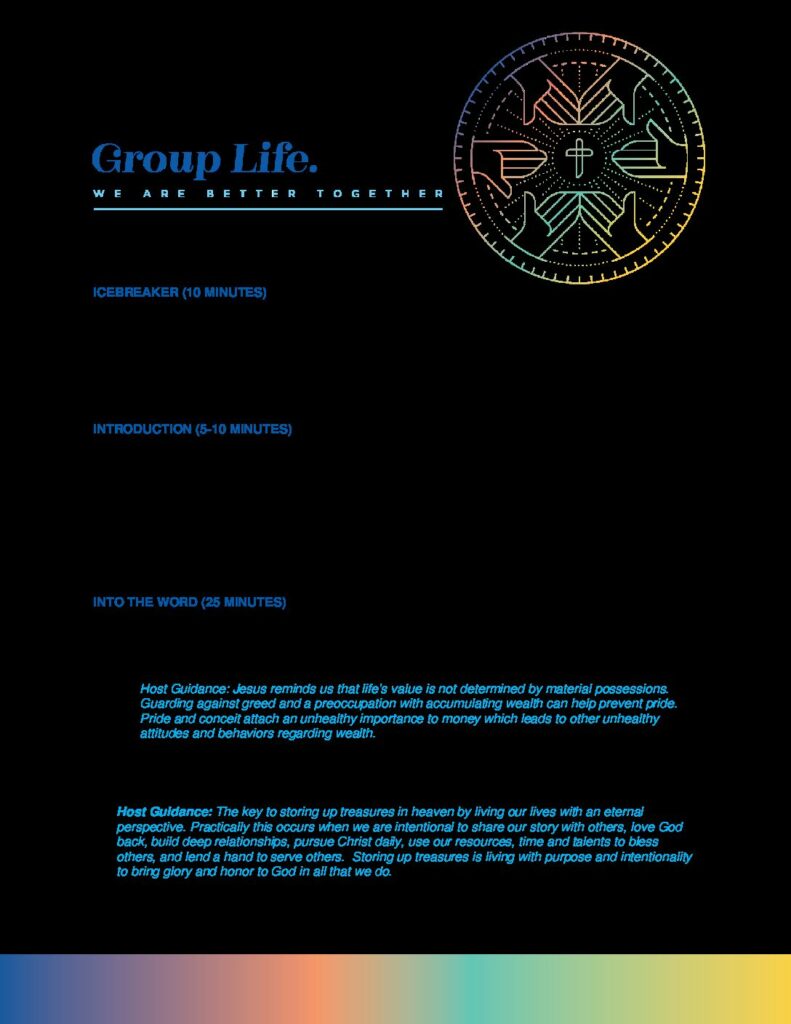 Group Life.

WE ARE BETTER TOGETHER

ICEBREAKER (10 MINUTES)

INTRODUCTION (5-10 MINUTES)

INTO THE WORD (25 MINUTES)

Host Guidance: Jesus reminds us that life's value is not determined by material possessions. Guarding against greed and a preoccupation with accumulating wealth can help prevent pride. Pride and conceit attach an unhealthy importance to money which leads to other unhealthy attitudes and behaviors regarding wealth.

Host Guidance: The key to storing up treasures in heaven by living our lives with an eternal perspective. Practically this occurs when we are intentional to share our story with others, love God back, build deep relationships, pursue Christ daily, use our resources, time and talents to bless others, and lend a hand to serve others. Storing up treasures is living with purpose and intentionality to bring glory and honor to God in all that we do.